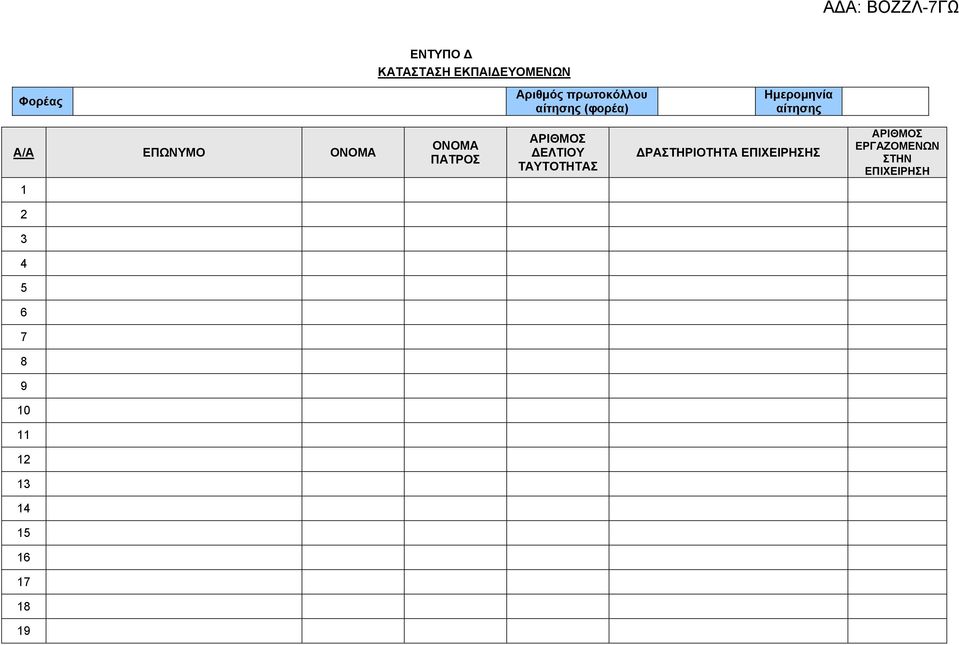 ΑΔΑ: ΒΟΖΖΛ-7ΓΩ

ΕΝΤΥΠΟ Δ
ΚΑΤΑΣΤΑΣΗ ΕΚΠΑΙΔΕΥΟΜΕΝΩΝ

| Φορέας | | Αριθμός πρωτοκόλλου αίτησης (φορέα) | | Ημερομηνία αίτησης | |
|---|---|---|---|---|---|

| Α/Α | ΕΠΩΝΥΜΟ | ΟΝΟΜΑ | ΟΝΟΜΑ ΠΑΤΡΟΣ | ΑΡΙΘΜΟΣ ΔΕΛΤΙΟΥ ΤΑΥΤΟΤΗΤΑΣ | ΔΡΑΣΤΗΡΙΟΤΗΤΑ ΕΠΙΧΕΙΡΗΣΗΣ | ΑΡΙΘΜΟΣ ΕΡΓΑΖΟΜΕΝΩΝ ΣΤΗΝ ΕΠΙΧΕΙΡΗΣΗ |
|---|---|---|---|---|---|---|
| 1 | | | | | | |
| 2 | | | | | | |
| 3 | | | | | | |
| 4 | | | | | | |
| 5 | | | | | | |
| 6 | | | | | | |
| 7 | | | | | | |
| 8 | | | | | | |
| 9 | | | | | | |
| 10 | | | | | | |
| 11 | | | | | | |
| 12 | | | | | | |
| 13 | | | | | | |
| 14 | | | | | | |
| 15 | | | | | | |
| 16 | | | | | | |
| 17 | | | | | | |
| 18 | | | | | | |
| 19 | | | | | | |